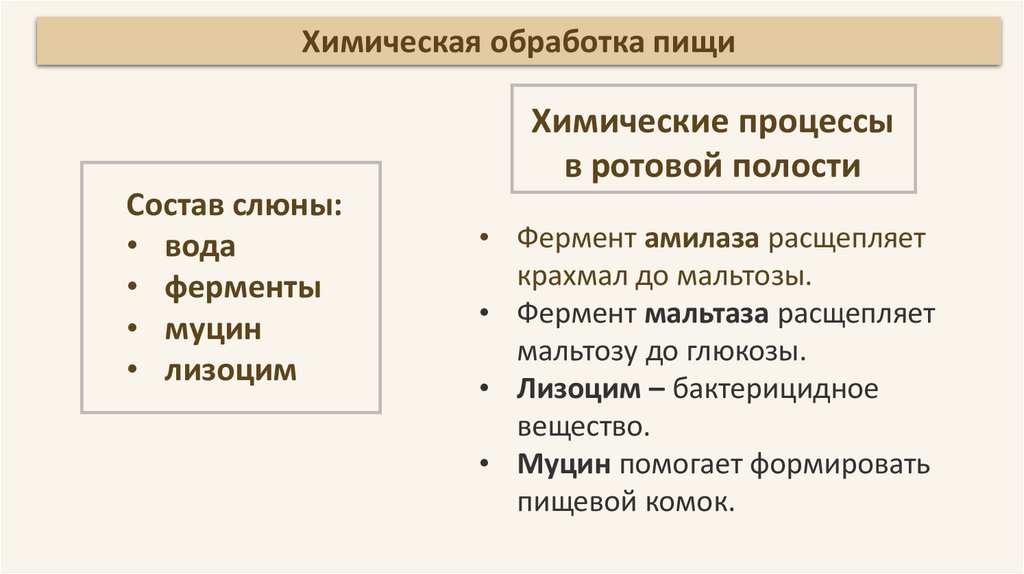 Химическая обработка пищи

Состав слюны:
• вода
• ферменты
• муцин
• лизоцим

Химические процессы в ротовой полости

• Фермент амилаза расщепляет крахмал до мальтозы.
• Фермент мальтаза расщепляет мальтозу до глюкозы.
• Лизоцим – бактерицидное вещество.
• Муцин помогает формировать пищевой комок.